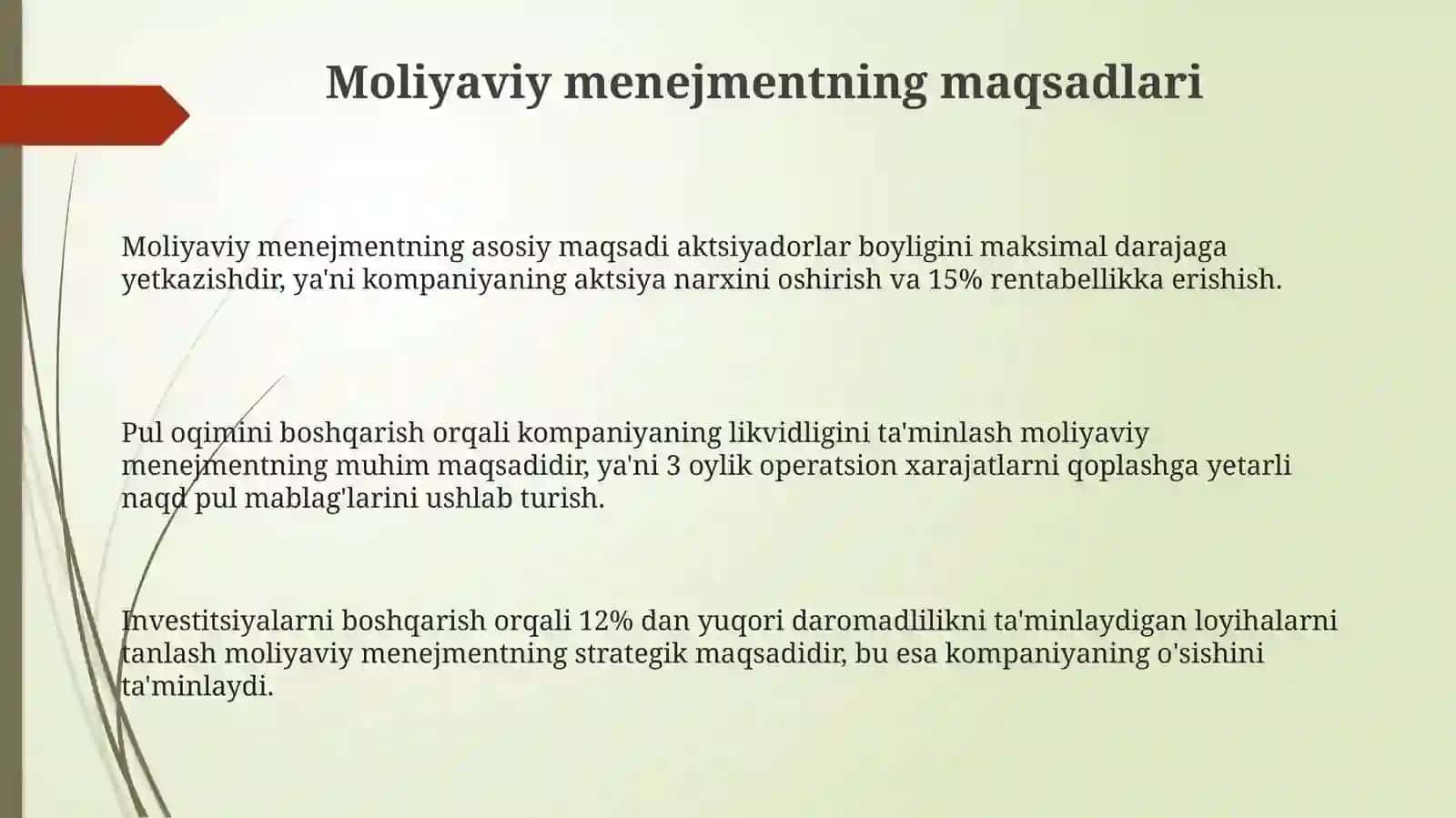 Moliyaviy menejmentning maqsadlari

Moliyaviy menejmentning asosiy maqsadi aktsiyadorlar boyligini maksimal darajaga yetkazishdir, ya'ni kompaniyaning aktsiya narxini oshirish va 15% rentabellikka erishish.

Pul oqimini boshqarish orqali kompaniyaning likvidligini ta'minlash moliyaviy menejmentning muhim maqsadidir, ya'ni 3 oylik operatsion xarajatlarni qoplashga yetarli naqd pul mablag'larini ushlab turish.

Investitsiyalarni boshqarish orqali 12% dan yuqori daromadlilikni ta'minlaydigan loyihalarni tanlash moliyaviy menejmentning strategik maqsadidir, bu esa kompaniyaning o'sishini ta'minlaydi.